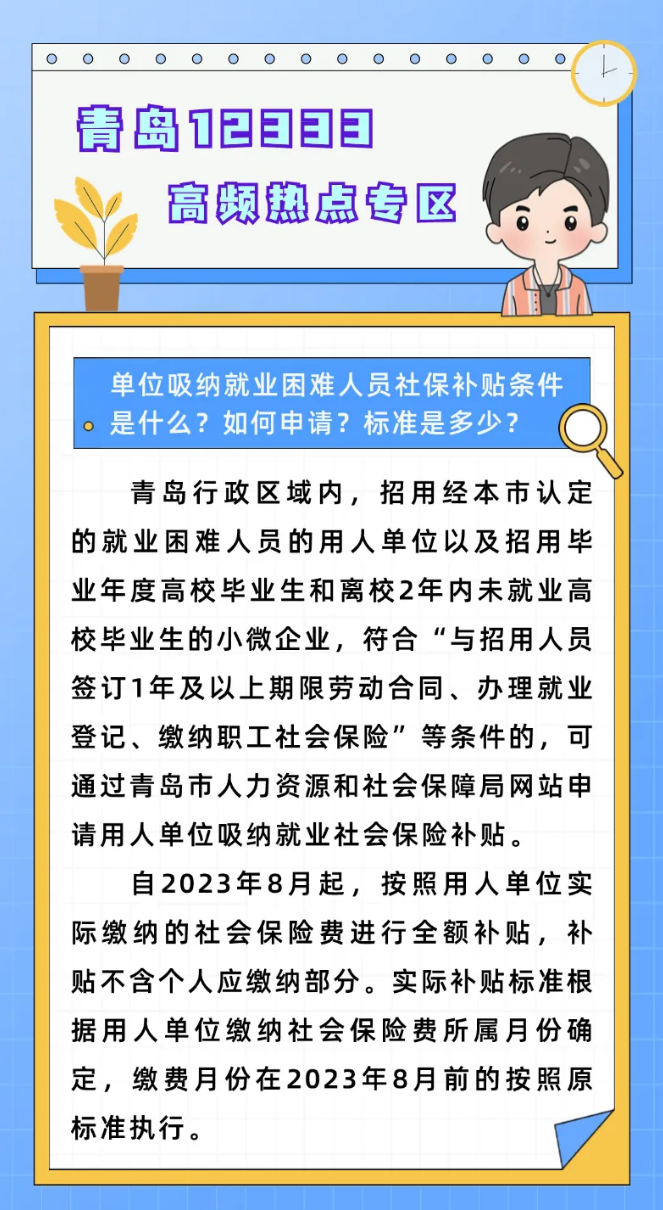 青岛12333
高频热点专区

单位吸纳就业困难人员社保补贴条件是什么？如何申请？标准是多少？

青岛行政区域内，招用经本市认定的就业困难人员的用人单位以及招用毕业年度高校毕业生和离校2年内未就业高校毕业生的小微企业，符合“与招用人员签订1年及以上期限劳动合同、办理就业登记、缴纳职工社会保险”等条件的，可通过青岛市人力资源和社会保障局网站申请用人单位吸纳就业社会保险补贴。

自2023年8月起，按照用人单位实际缴纳的社会保险费进行全额补贴，补贴不含个人应缴纳部分。实际补贴标准根据用人单位缴纳社会保险费所属月份确定，缴费月份在2023年8月前的按照原标准执行。